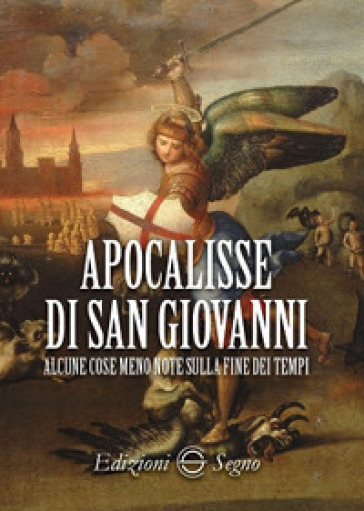 APOCALISSE
DI SAN GIOVANNI
ALCUNE COSE MENO NOTE SULLA FINE DEI TEMPI

Edizioni Segno